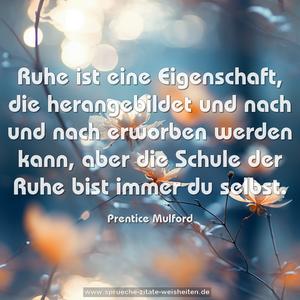 Ruhe ist eine Eigenschaft, die herangebildet und nach und nach erworben werden kann, aber die Schule der Ruhe bist immer du selbst.

Prentice Mulford

www.sprueche-zitate-weisheiten.de